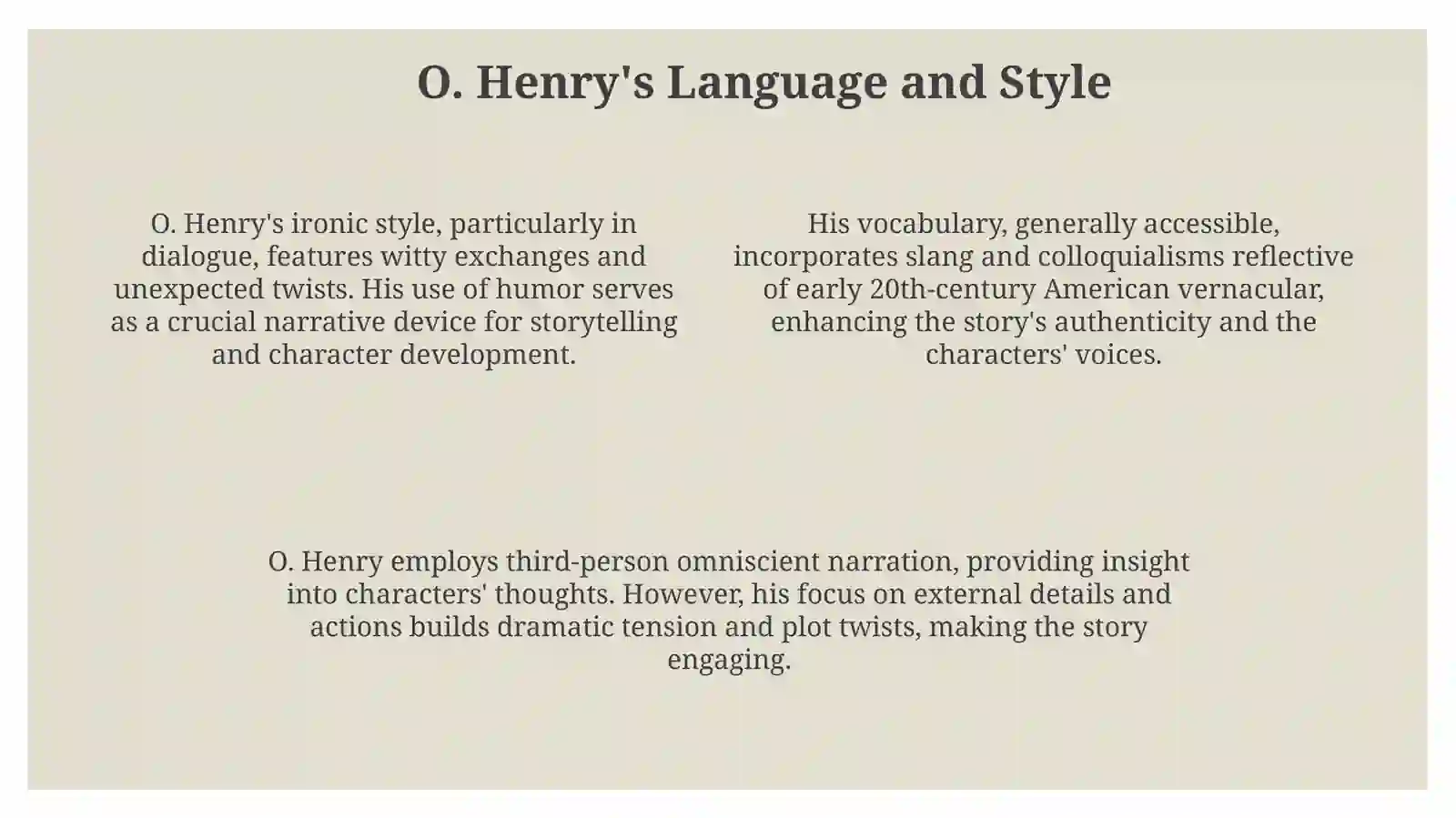 O. Henry's Language and Style

O. Henry's ironic style, particularly in dialogue, features witty exchanges and unexpected twists. His use of humor serves as a crucial narrative device for storytelling and character development.

His vocabulary, generally accessible, incorporates slang and colloquialisms reflective of early 20th-century American vernacular, enhancing the story's authenticity and the characters' voices.

O. Henry employs third-person omniscient narration, providing insight into characters' thoughts. However, his focus on external details and actions builds dramatic tension and plot twists, making the story engaging.